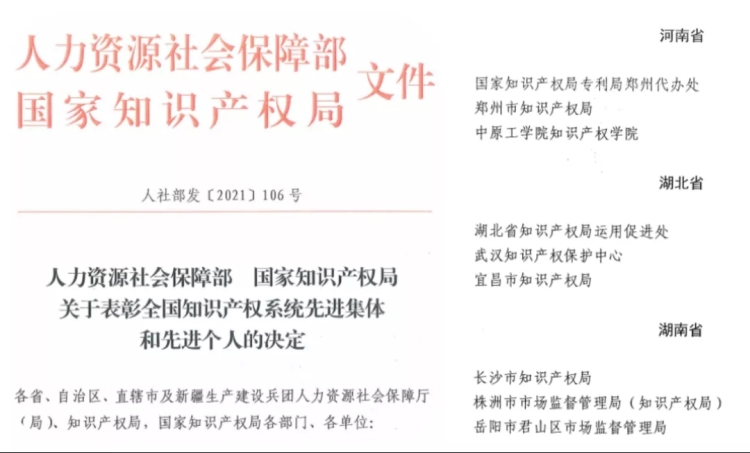 人力资源社会保障部
国家知识产权局
文件

人社部发〔2021〕106号

人力资源社会保障部　国家知识产权局
关于表彰全国知识产权系统先进集体
和先进个人的决定

各省、自治区、直辖市及新疆生产建设兵团人力资源社会保障厅（局）、知识产权局，国家知识产权局各部门、各单位：

河南省

国家知识产权局专利局郑州代办处
郑州市知识产权局
中原工学院知识产权学院

湖北省

湖北省知识产权局运用促进处
武汉知识产权保护中心
宜昌市知识产权局

湖南省

长沙市知识产权局
株洲市市场监督管理局（知识产权局）
岳阳市君山区市场监督管理局